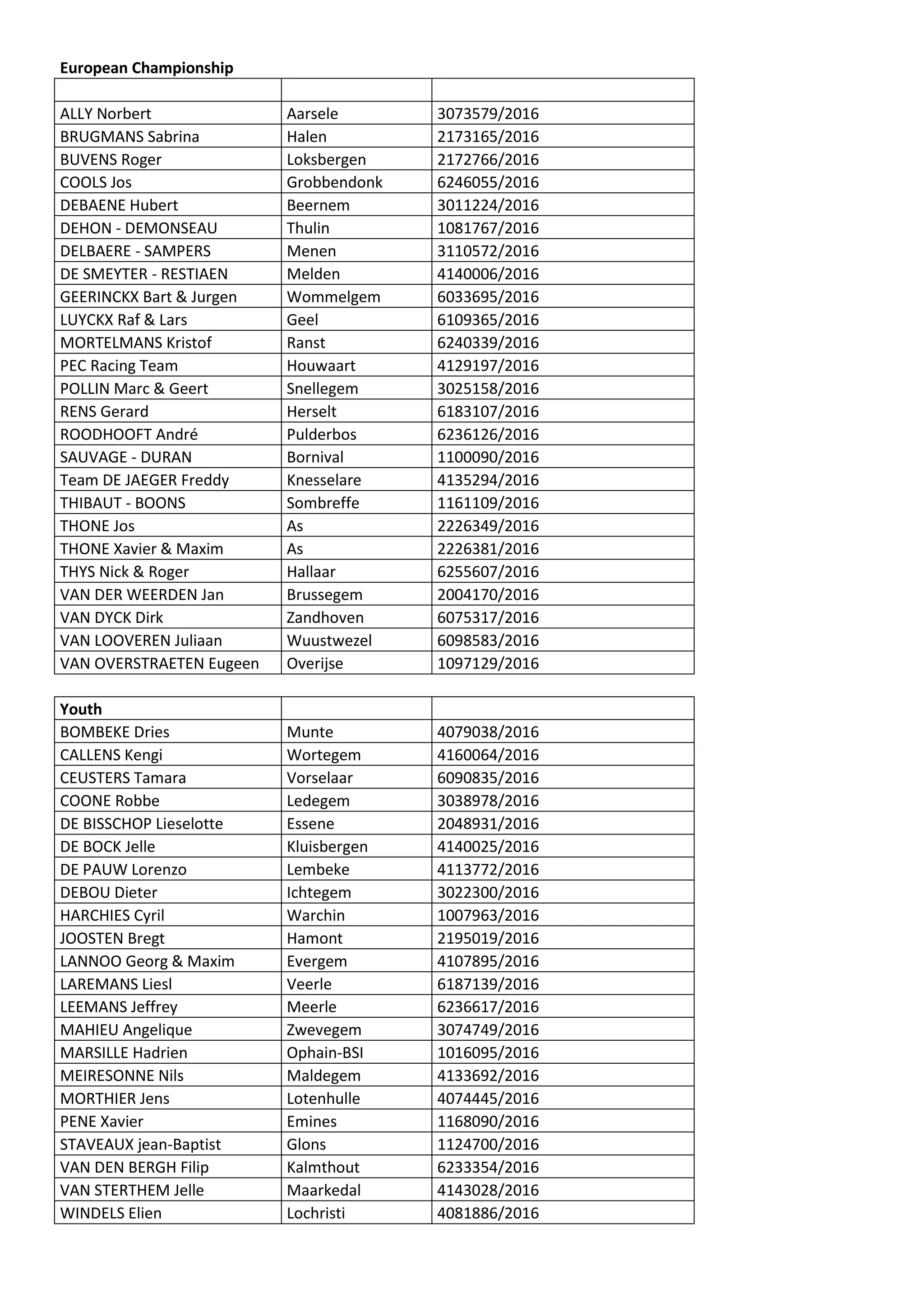 **European Championship**

| | | |
|---|---|---|
| ALLY Norbert | Aarsele | 3073579/2016 |
| BRUGMANS Sabrina | Halen | 2173165/2016 |
| BUVENS Roger | Loksbergen | 2172766/2016 |
| COOLS Jos | Grobbendonk | 6246055/2016 |
| DEBAENE Hubert | Beernem | 3011224/2016 |
| DEHON - DEMONSEAU | Thulin | 1081767/2016 |
| DELBAERE - SAMPERS | Menen | 3110572/2016 |
| DE SMEYTER - RESTIAEN | Melden | 4140006/2016 |
| GEERINCKX Bart & Jurgen | Wommelgem | 6033695/2016 |
| LUYCKX Raf & Lars | Geel | 6109365/2016 |
| MORTELMANS Kristof | Ranst | 6240339/2016 |
| PEC Racing Team | Houwaart | 4129197/2016 |
| POLLIN Marc & Geert | Snellegem | 3025158/2016 |
| RENS Gerard | Herselt | 6183107/2016 |
| ROODHOOFT André | Pulderbos | 6236126/2016 |
| SAUVAGE - DURAN | Bornival | 1100090/2016 |
| Team DE JAEGER Freddy | Knesselare | 4135294/2016 |
| THIBAUT - BOONS | Sombreffe | 1161109/2016 |
| THONE Jos | As | 2226349/2016 |
| THONE Xavier & Maxim | As | 2226381/2016 |
| THYS Nick & Roger | Hallaar | 6255607/2016 |
| VAN DER WEERDEN Jan | Brussegem | 2004170/2016 |
| VAN DYCK Dirk | Zandhoven | 6075317/2016 |
| VAN LOOVEREN Juliaan | Wuustwezel | 6098583/2016 |
| VAN OVERSTRAETEN Eugeen | Overijse | 1097129/2016 |

| **Youth** | | |
|---|---|---|
| BOMBEKE Dries | Munte | 4079038/2016 |
| CALLENS Kengi | Wortegem | 4160064/2016 |
| CEUSTERS Tamara | Vorselaar | 6090835/2016 |
| COONE Robbe | Ledegem | 3038978/2016 |
| DE BISSCHOP Lieselotte | Essene | 2048931/2016 |
| DE BOCK Jelle | Kluisbergen | 4140025/2016 |
| DE PAUW Lorenzo | Lembeke | 4113772/2016 |
| DEBOU Dieter | Ichtegem | 3022300/2016 |
| HARCHIES Cyril | Warchin | 1007963/2016 |
| JOOSTEN Bregt | Hamont | 2195019/2016 |
| LANNOO Georg & Maxim | Evergem | 4107895/2016 |
| LAREMANS Liesl | Veerle | 6187139/2016 |
| LEEMANS Jeffrey | Meerle | 6236617/2016 |
| MAHIEU Angelique | Zwevegem | 3074749/2016 |
| MARSILLE Hadrien | Ophain-BSI | 1016095/2016 |
| MEIRESONNE Nils | Maldegem | 4133692/2016 |
| MORTHIER Jens | Lotenhulle | 4074445/2016 |
| PENE Xavier | Emines | 1168090/2016 |
| STAVEAUX jean-Baptist | Glons | 1124700/2016 |
| VAN DEN BERGH Filip | Kalmthout | 6233354/2016 |
| VAN STERTHEM Jelle | Maarkedal | 4143028/2016 |
| WINDELS Elien | Lochristi | 4081886/2016 |